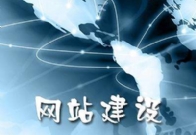 网站建设